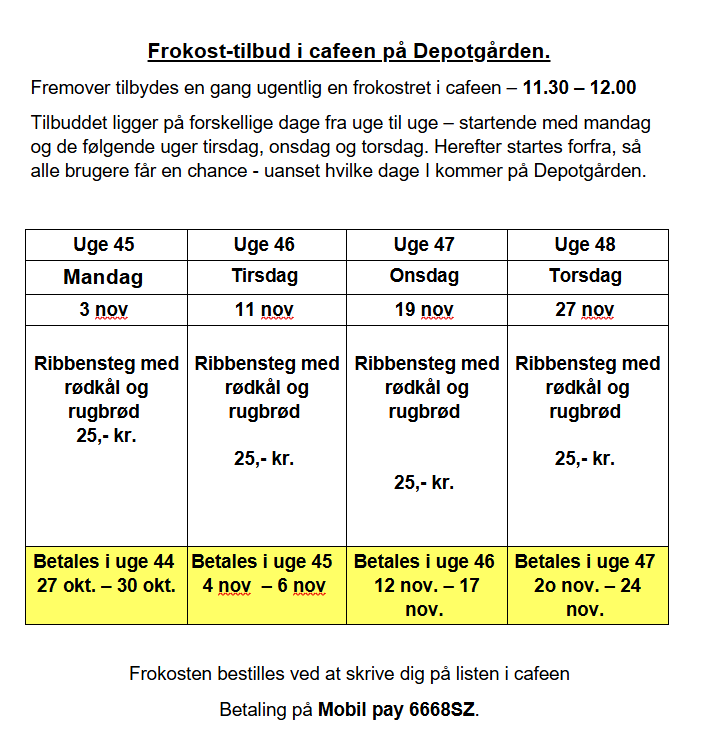 Frokost-tilbud i cafeen på Depotgården.

Fremover tilbydes en gang ugentlig en frokostret i cafeen – 11.30 – 12.00

Tilbuddet ligger på forskellige dage fra uge til uge – startende med mandag og de følgende uger tirsdag, onsdag og torsdag. Herefter startes forfra, så alle brugere får en chance - uanset hvilke dage I kommer på Depotgården.

| Uge 45 | Uge 46 | Uge 47 | Uge 48 |
|---|---|---|---|
| Mandag | Tirsdag | Onsdag | Torsdag |
| 3 nov | 11 nov | 19 nov | 27 nov |
| Ribbensteg med rødkål og rugbrød 25,- kr. | Ribbensteg med rødkål og rugbrød 25,- kr. | Ribbensteg med rødkål og rugbrød 25,- kr. | Ribbensteg med rødkål og rugbrød 25,- kr. |
| Betales i uge 44 27 okt. – 30 okt. | Betales i uge 45 4 nov – 6 nov | Betales i uge 46 12 nov. – 17 nov. | Betales i uge 47 2o nov. – 24 nov. |

Frokosten bestilles ved at skrive dig på listen i cafeen

Betaling på Mobil pay 6668SZ.